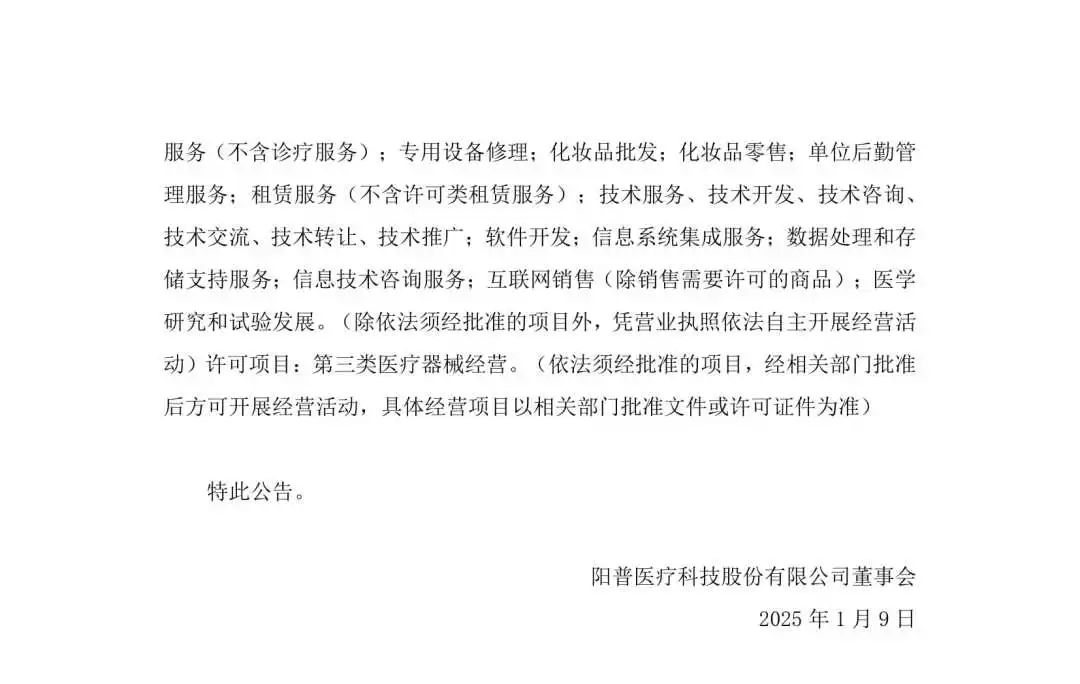 服务（不含诊疗服务）；专用设备修理；化妆品批发；化妆品零售；单位后勤管理服务；租赁服务（不含许可类租赁服务）；技术服务、技术开发、技术咨询、技术交流、技术转让、技术推广；软件开发；信息系统集成服务；数据处理和存储支持服务；信息技术咨询服务；互联网销售（除销售需要许可的商品）；医学研究和试验发展。（除依法须经批准的项目外，凭营业执照依法自主开展经营活动）许可项目：第三类医疗器械经营。（依法须经批准的项目，经相关部门批准后方可开展经营活动，具体经营项目以相关部门批准文件或许可证件为准）

特此公告。

阳普医疗科技股份有限公司董事会
2025 年 1 月 9 日